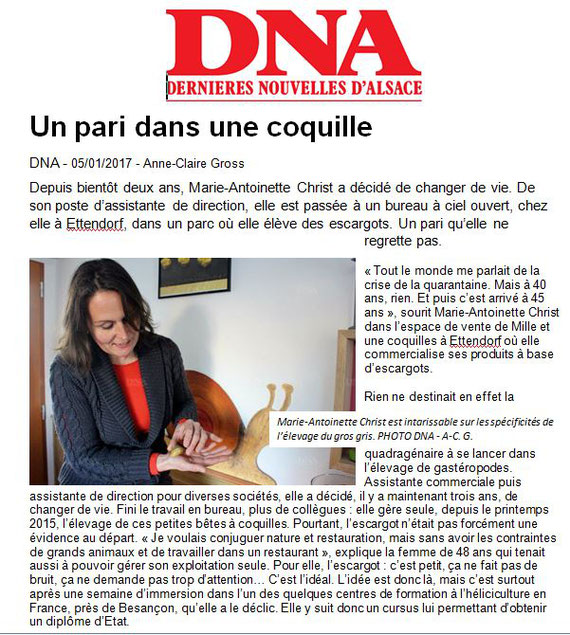 DNA
DERNIERES NOUVELLES D'ALSACE

Un pari dans une coquille

DNA - 05/01/2017 - Anne-Claire Gross

Depuis bientôt deux ans, Marie-Antoinette Christ a décidé de changer de vie. De son poste d'assistante de direction, elle est passée à un bureau à ciel ouvert, chez elle à Ettendorf, dans un parc où elle élève des escargots. Un pari qu'elle ne regrette pas.

« Tout le monde me parlait de la crise de la quarantaine. Mais à 40 ans, rien. Et puis c'est arrivé à 45 ans », sourit Marie-Antoinette Christ dans l'espace de vente de Mille et une coquilles à Ettendorf où elle commercialise ses produits à base d'escargots.

Rien ne destinait en effet la quadragénaire à se lancer dans l'élevage de gastéropodes. Assistante commerciale puis assistante de direction pour diverses sociétés, elle a décidé, il y a maintenant trois ans, de changer de vie. Fini le travail en bureau, plus de collègues : elle gère seule, depuis le printemps 2015, l'élevage de ces petites bêtes à coquilles. Pourtant, l'escargot n'était pas forcément une évidence au départ. « Je voulais conjuguer nature et restauration, mais sans avoir les contraintes de grands animaux et de travailler dans un restaurant », explique la femme de 48 ans qui tenait aussi à pouvoir gérer son exploitation seule. Pour elle, l'escargot : c'est petit, ça ne fait pas de bruit, ça ne demande pas trop d'attention… C'est l'idéal. L'idée est donc là, mais c'est surtout après une semaine d'immersion dans l'un des quelques centres de formation à l'héliciculture en France, près de Besançon, qu'elle a le déclic. Elle y suit donc un cursus lui permettant d'obtenir un diplôme d'Etat.

Marie-Antoinette Christ est intarissable sur les spécificités de l'élevage du gros gris. PHOTO DNA - A-C. G.